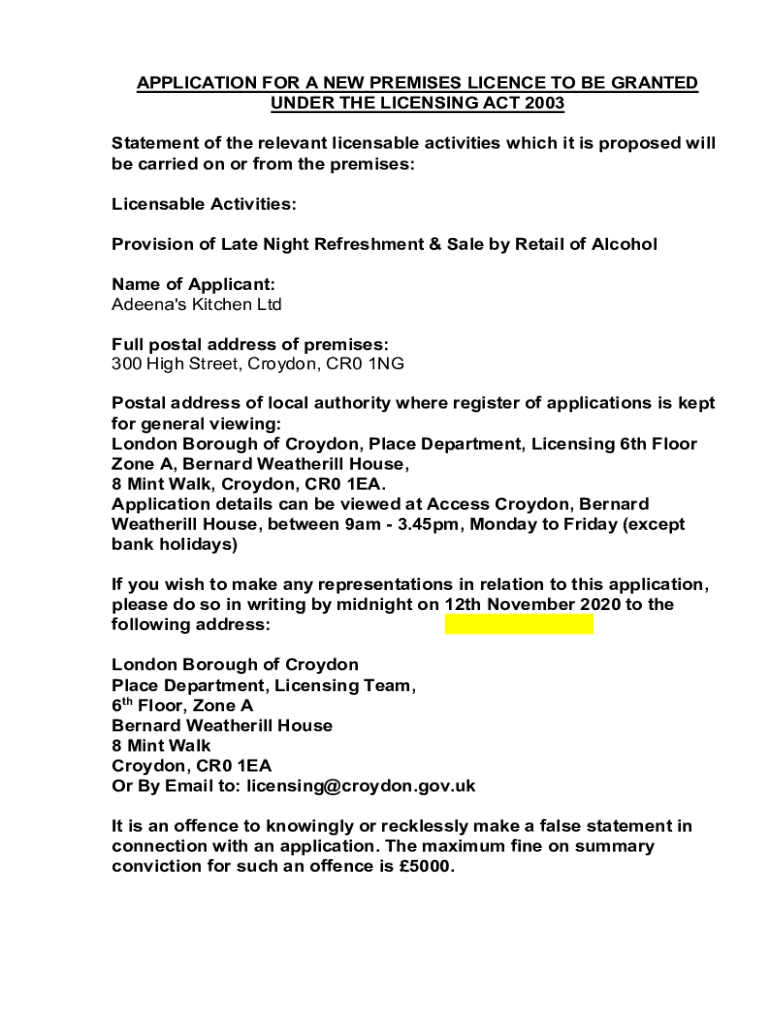 APPLICATION FOR A NEW PREMISES LICENCE TO BE GRANTED UNDER THE LICENSING ACT 2003

Statement of the relevant licensable activities which it is proposed will be carried on or from the premises:

Licensable Activities:

Provision of Late Night Refreshment & Sale by Retail of Alcohol

Name of Applicant:
Adeena's Kitchen Ltd

Full postal address of premises:
300 High Street, Croydon, CR0 1NG

Postal address of local authority where register of applications is kept for general viewing:
London Borough of Croydon, Place Department, Licensing 6th Floor Zone A, Bernard Weatherill House,
8 Mint Walk, Croydon, CR0 1EA.
Application details can be viewed at Access Croydon, Bernard Weatherill House, between 9am - 3.45pm, Monday to Friday (except bank holidays)

If you wish to make any representations in relation to this application, please do so in writing by midnight on 12th November 2020 to the following address:

London Borough of Croydon
Place Department, Licensing Team,
6$^{th}$ Floor, Zone A
Bernard Weatherill House
8 Mint Walk
Croydon, CR0 1EA
Or By Email to: licensing@croydon.gov.uk

It is an offence to knowingly or recklessly make a false statement in connection with an application. The maximum fine on summary conviction for such an offence is £5000.